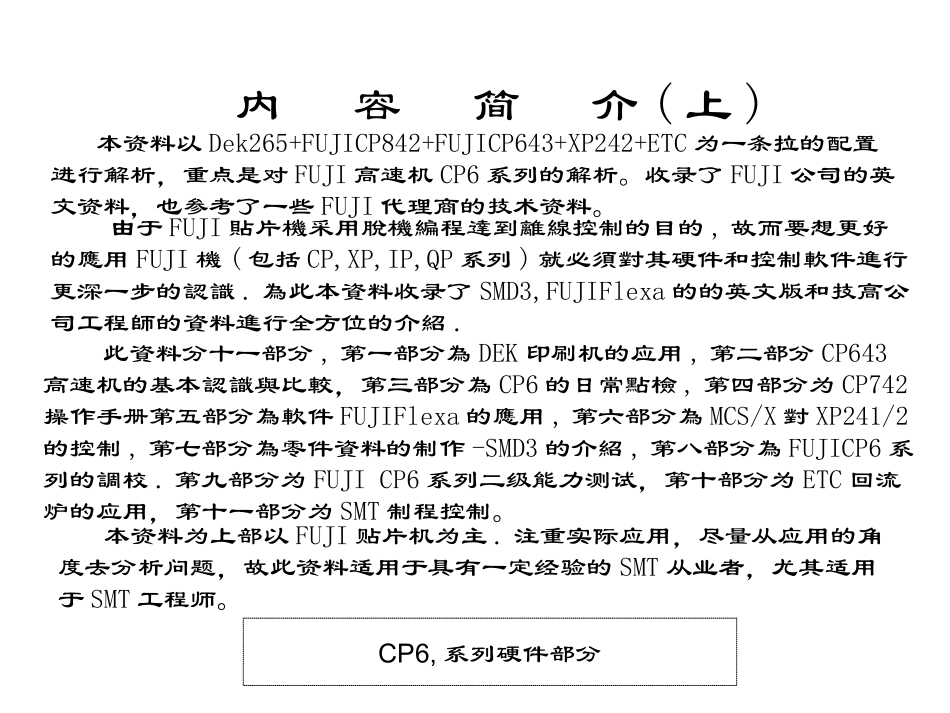 内 容 简 介（上）

本资料以 Dek265+FUJICP842+FUJICP643+XP242+ETC 为一条拉的配置进行解析，重点是对 FUJI 高速机 CP6 系列的解析。收录了 FUJI 公司的英文资料，也参考了一些 FUJI 代理商的技术资料。

由于 FUJI 貼片機采用脫機編程達到離線控制的目的，故而要想更好的應用 FUJI 機（包括 CP,XP,IP,QP 系列）就必須對其硬件和控制軟件進行更深一步的認識．為此本資料收录了 SMD3,FUJIFlexa 的的英文版和技高公司工程師的資料進行全方位的介紹．

此資料分十一部分，第一部分為 DEK 印刷机的应用，第二部分 CP643 高速机的基本認識與比較，第三部分為 CP6 的日常點檢，第四部分为 CP742 操作手册第五部分為軟件 FUJIFlexa 的應用，第六部分為 MCS/X 對 XP241/2 的控制，第七部分為零件資料的制作 -SMD3 的介紹，第八部分為 FUJICP6 系列的調校．第九部分为 FUJI CP6 系列二级能力测试，第十部分为 ETC 回流炉的应用，第十一部分为 SMT 制程控制。

本资料为上部以 FUJI 贴片机为主．注重实际应用，尽量从应用的角度去分析问题，故此资料适用于具有一定经验的 SMT 从业者，尤其适用于 SMT 工程师。

CP6, 系列硬件部分